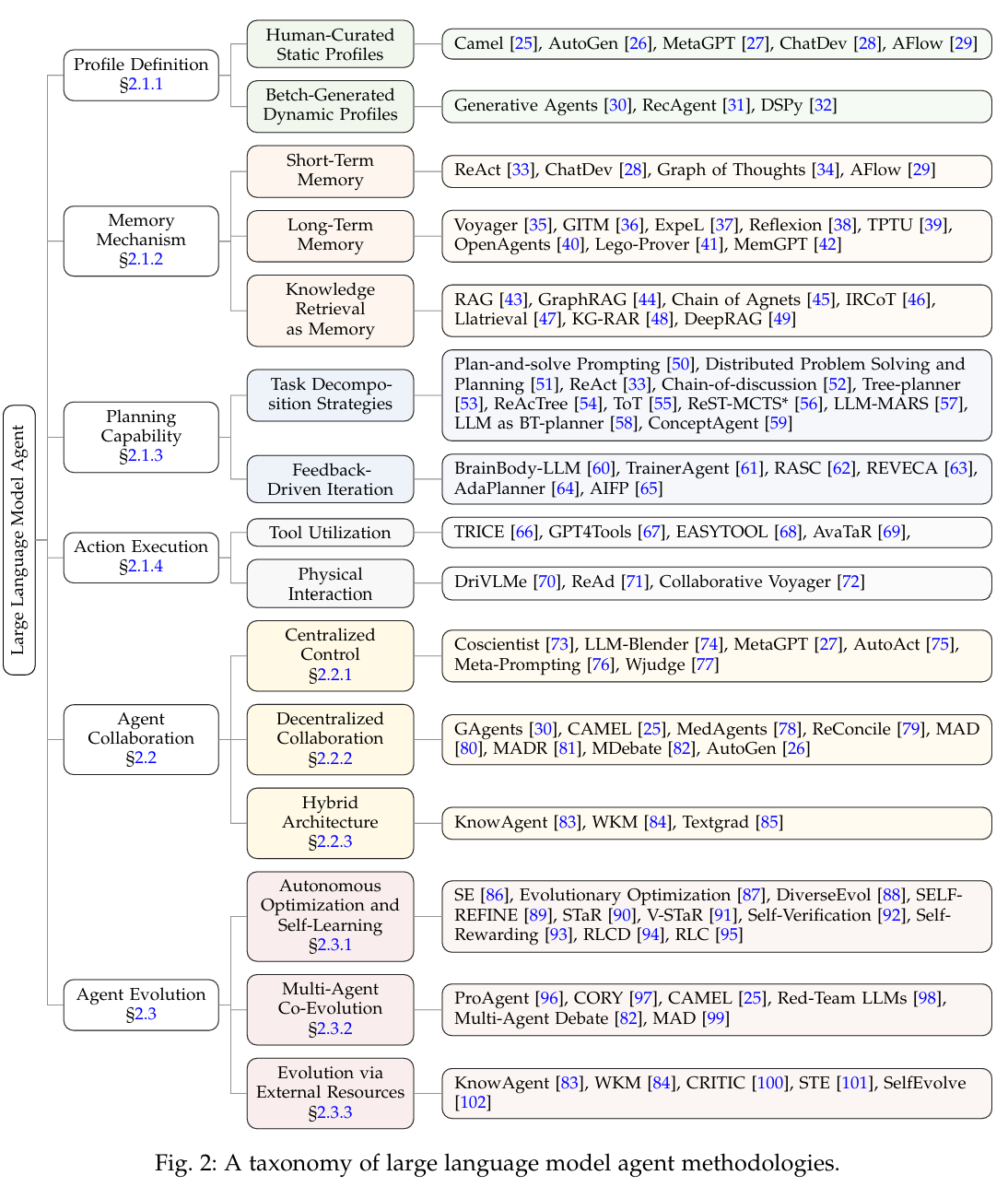 Large Language Model Agent

Profile Definition §2.1.1

Human-Curated Static Profiles

Camel [25], AutoGen [26], MetaGPT [27], ChatDev [28], AFlow [29]

Betch-Generated Dynamic Profiles

Generative Agents [30], RecAgent [31], DSPy [32]

Memory Mechanism §2.1.2

Short-Term Memory

ReAct [33], ChatDev [28], Graph of Thoughts [34], AFlow [29]

Long-Term Memory

Voyager [35], GITM [36], ExpeL [37], Reflexion [38], TPTU [39], OpenAgents [40], Lego-Prover [41], MemGPT [42]

Knowledge Retrieval as Memory

RAG [43], GraphRAG [44], Chain of Agnets [45], IRCoT [46], Llatrieval [47], KG-RAR [48], DeepRAG [49]

Planning Capability §2.1.3

Task Decomposition Strategies

Plan-and-solve Prompting [50], Distributed Problem Solving and Planning [51], ReAct [33], Chain-of-discussion [52], Tree-planner [53], ReAcTree [54], ToT [55], ReST-MCTS* [56], LLM-MARS [57], LLM as BT-planner [58], ConceptAgent [59]

Feedback-Driven Iteration

BrainBody-LLM [60], TrainerAgent [61], RASC [62], REVECA [63], AdaPlanner [64], AIFP [65]

Action Execution §2.1.4

Tool Utilization

TRICE [66], GPT4Tools [67], EASYTOOL [68], AvaTaR [69],

Physical Interaction

DriVLMe [70], ReAd [71], Collaborative Voyager [72]

Agent Collaboration §2.2

Centralized Control §2.2.1

Coscientist [73], LLM-Blender [74], MetaGPT [27], AutoAct [75], Meta-Prompting [76], Wjudge [77]

Decentralized Collaboration §2.2.2

GAgents [30], CAMEL [25], MedAgents [78], ReConcile [79], MAD [80], MADR [81], MDebate [82], AutoGen [26]

Hybrid Architecture §2.2.3

KnowAgent [83], WKM [84], Textgrad [85]

Agent Evolution §2.3

Autonomous Optimization and Self-Learning §2.3.1

SE [86], Evolutionary Optimization [87], DiverseEvol [88], SELF-REFINE [89], STaR [90], V-STaR [91], Self-Verification [92], Self-Rewarding [93], RLCD [94], RLC [95]

Multi-Agent Co-Evolution §2.3.2

ProAgent [96], CORY [97], CAMEL [25], Red-Team LLMs [98], Multi-Agent Debate [82], MAD [99]

Evolution via External Resources §2.3.3

KnowAgent [83], WKM [84], CRITIC [100], STE [101], SelfEvolve [102]

Fig. 2: A taxonomy of large language model agent methodologies.